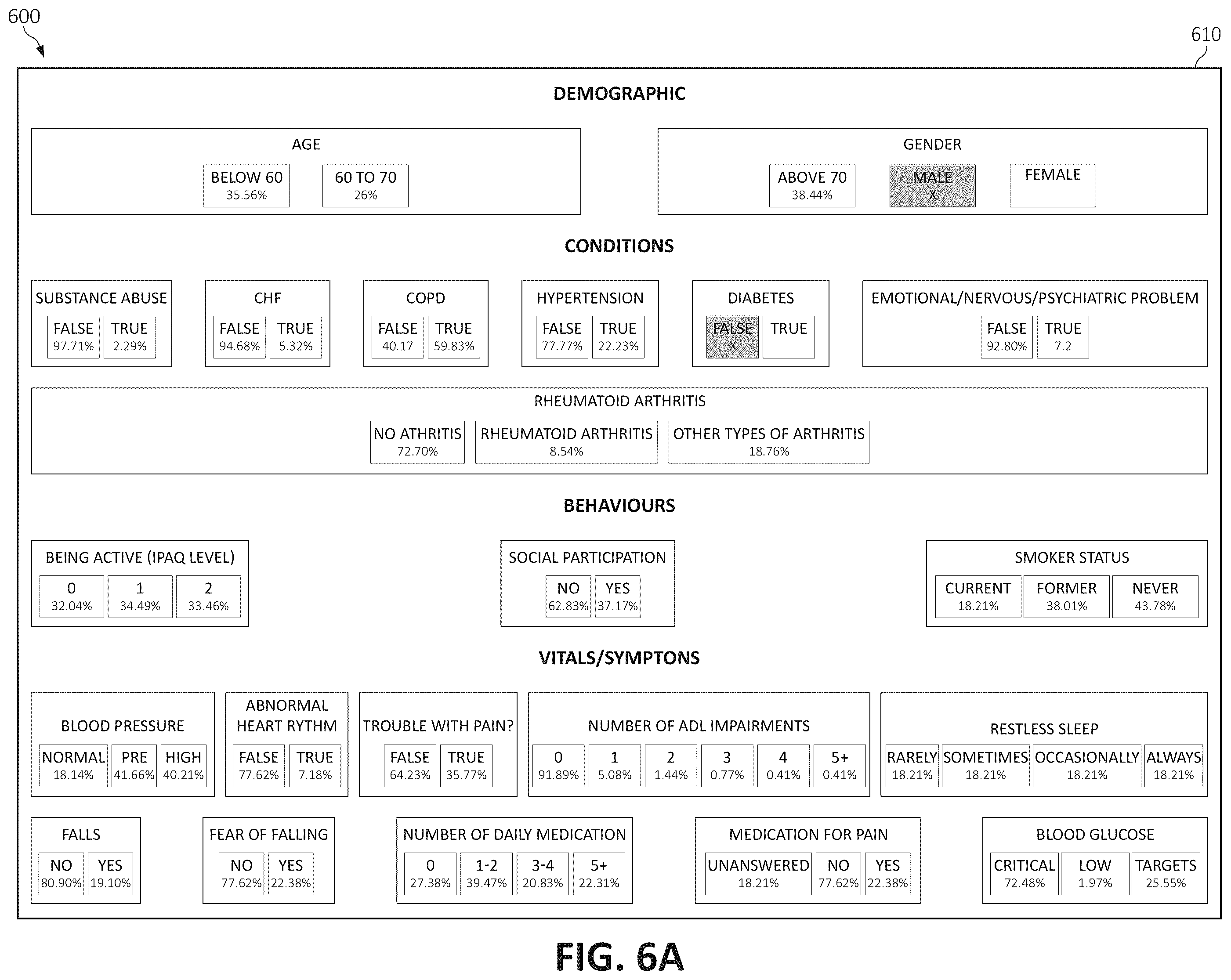 600

610

DEMOGRAPHIC

AGE

BELOW 60
35.56%

60 TO 70
26%

GENDER

ABOVE 70
38.44%

MALE
X

FEMALE

CONDITIONS

SUBSTANCE ABUSE
FALSE 97.71%
TRUE 2.29%

CHF
FALSE 94.68%
TRUE 5.32%

COPD
FALSE 40.17
TRUE 59.83%

HYPERTENSION
FALSE 77.77%
TRUE 22.23%

DIABETES
FALSE X
TRUE

EMOTIONAL/NERVOUS/PSYCHIATRIC PROBLEM
FALSE 92.80%
TRUE 7.2

RHEUMATOID ARTHRITIS
NO ATHRITIS 72.70%
RHEUMATOID ARTHRITIS 8.54%
OTHER TYPES OF ARTHRITIS 18.76%

BEHAVIOURS

BEING ACTIVE (IPAQ LEVEL)
0 32.04%
1 34.49%
2 33.46%

SOCIAL PARTICIPATION
NO 62.83%
YES 37.17%

SMOKER STATUS
CURRENT 18.21%
FORMER 38.01%
NEVER 43.78%

VITALS/SYMPTONS

BLOOD PRESSURE
NORMAL 18.14%
PRE 41.66%
HIGH 40.21%

ABNORMAL HEART RYTHM
FALSE 77.62%
TRUE 7.18%

TROUBLE WITH PAIN?
FALSE 64.23%
TRUE 35.77%

NUMBER OF ADL IMPAIRMENTS
0 91.89%
1 5.08%
2 1.44%
3 0.77%
4 0.41%
5+ 0.41%

RESTLESS SLEEP
RARELY 18.21%
SOMETIMES 18.21%
OCCASIONALLY 18.21%
ALWAYS 18.21%

FALLS
NO 80.90%
YES 19.10%

FEAR OF FALLING
NO 77.62%
YES 22.38%

NUMBER OF DAILY MEDICATION
0 27.38%
1-2 39.47%
3-4 20.83%
5+ 22.31%

MEDICATION FOR PAIN
UNANSWERED 18.21%
NO 77.62%
YES 22.38%

BLOOD GLUCOSE
CRITICAL 72.48%
LOW 1.97%
TARGETS 25.55%

FIG. 6A